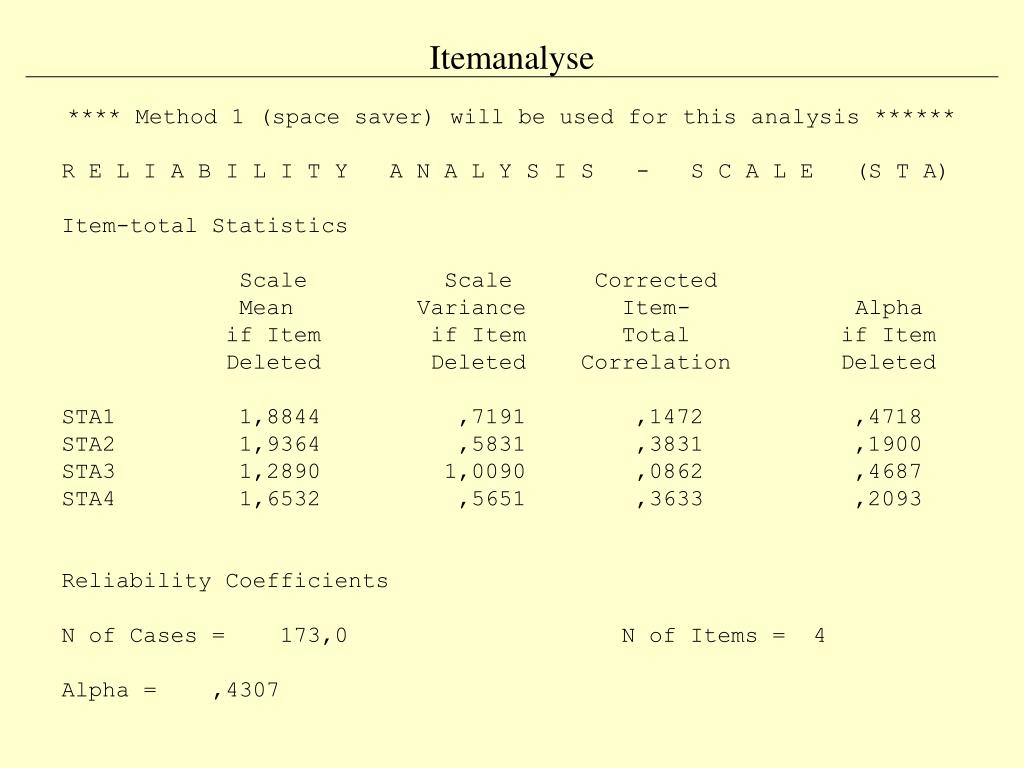 Itemanalyse

**** Method 1 (space saver) will be used for this analysis ******

R E L I A B I L I T Y   A N A L Y S I S   -   S C A L E   (S T A)

Item-total Statistics

| | Scale Mean if Item Deleted | Scale Variance if Item Deleted | Corrected Item-Total Correlation | Alpha if Item Deleted |
|---|---|---|---|---|
| STA1 | 1,8844 | ,7191 | ,1472 | ,4718 |
| STA2 | 1,9364 | ,5831 | ,3831 | ,1900 |
| STA3 | 1,2890 | 1,0090 | ,0862 | ,4687 |
| STA4 | 1,6532 | ,5651 | ,3633 | ,2093 |

Reliability Coefficients

N of Cases =    173,0                    N of Items =  4

Alpha =    ,4307